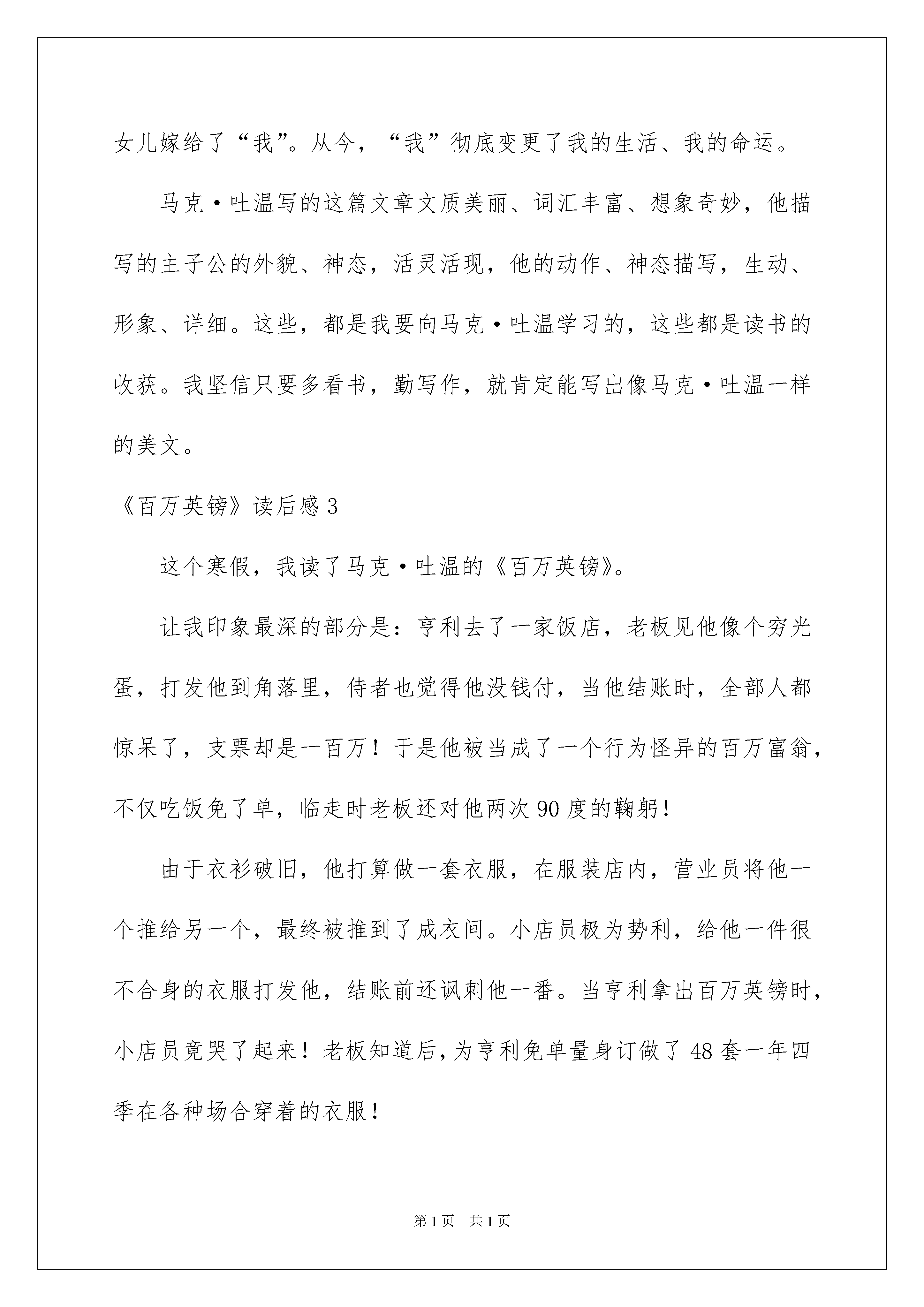 女儿嫁给了“我”。从今，“我”彻底变更了我的生活、我的命运。

马克·吐温写的这篇文章文质美丽、词汇丰富、想象奇妙，他描写的主子公的外貌、神态，活灵活现，他的动作、神态描写，生动、形象、详细。这些，都是我要向马克·吐温学习的，这些都是读书的收获。我坚信只要多看书，勤写作，就肯定能写出像马克·吐温一样的美文。

《百万英镑》读后感 3

这个寒假，我读了马克·吐温的《百万英镑》。

让我印象最深的部分是：亨利去了一家饭店，老板见他像个穷光蛋，打发他到角落里，侍者也觉得他没钱付，当他结账时，全部人都惊呆了，支票却是一百万！于是他被当成了一个行为怪异的百万富翁，不仅吃饭免了单，临走时老板还对他两次 90 度的鞠躬！

由于衣衫破旧，他打算做一套衣服，在服装店内，营业员将他一个推给另一个，最终被推到了成衣间。小店员极为势利，给他一件很不合身的衣服打发他，结账前还讽刺他一番。当亨利拿出百万英镑时，小店员竟哭了起来！老板知道后，为亨利免单量身订做了 48 套一年四季在各种场合穿着的衣服！

第 1 页 共 1 页